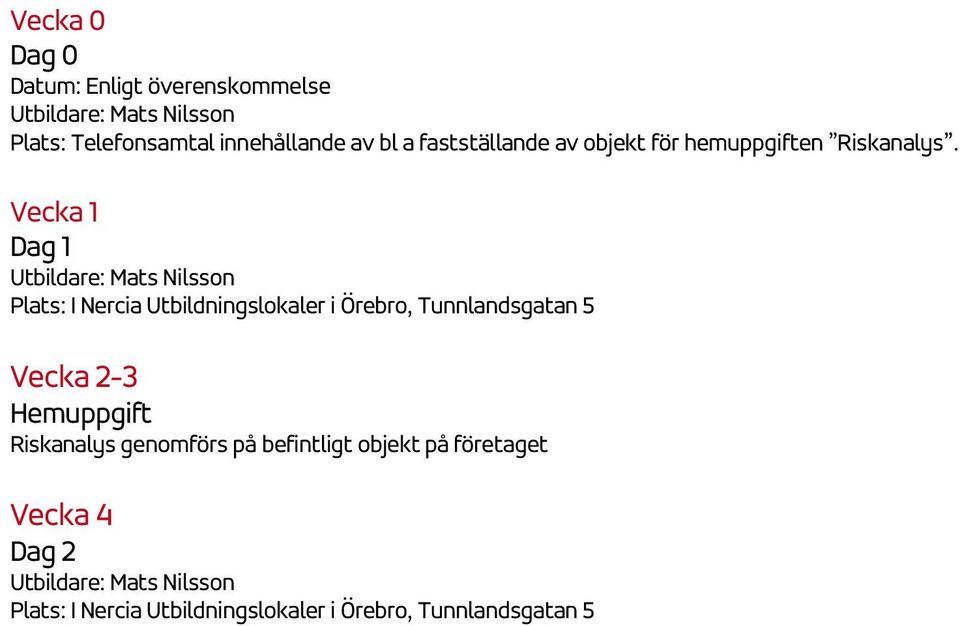 Vecka 0
Dag 0
Datum: Enligt överenskommelse
Utbildare: Mats Nilsson
Plats: Telefonsamtal innehållande av bl a fastställande av objekt för hemuppgiften ”Riskanalys”.

Vecka 1
Dag 1
Utbildare: Mats Nilsson
Plats: I Nercia Utbildningslokaler i Örebro, Tunnlandsgatan 5

Vecka 2-3
Hemuppgift
Riskanalys genomförs på befintligt objekt på företaget

Vecka 4
Dag 2
Utbildare: Mats Nilsson
Plats: I Nercia Utbildningslokaler i Örebro, Tunnlandsgatan 5